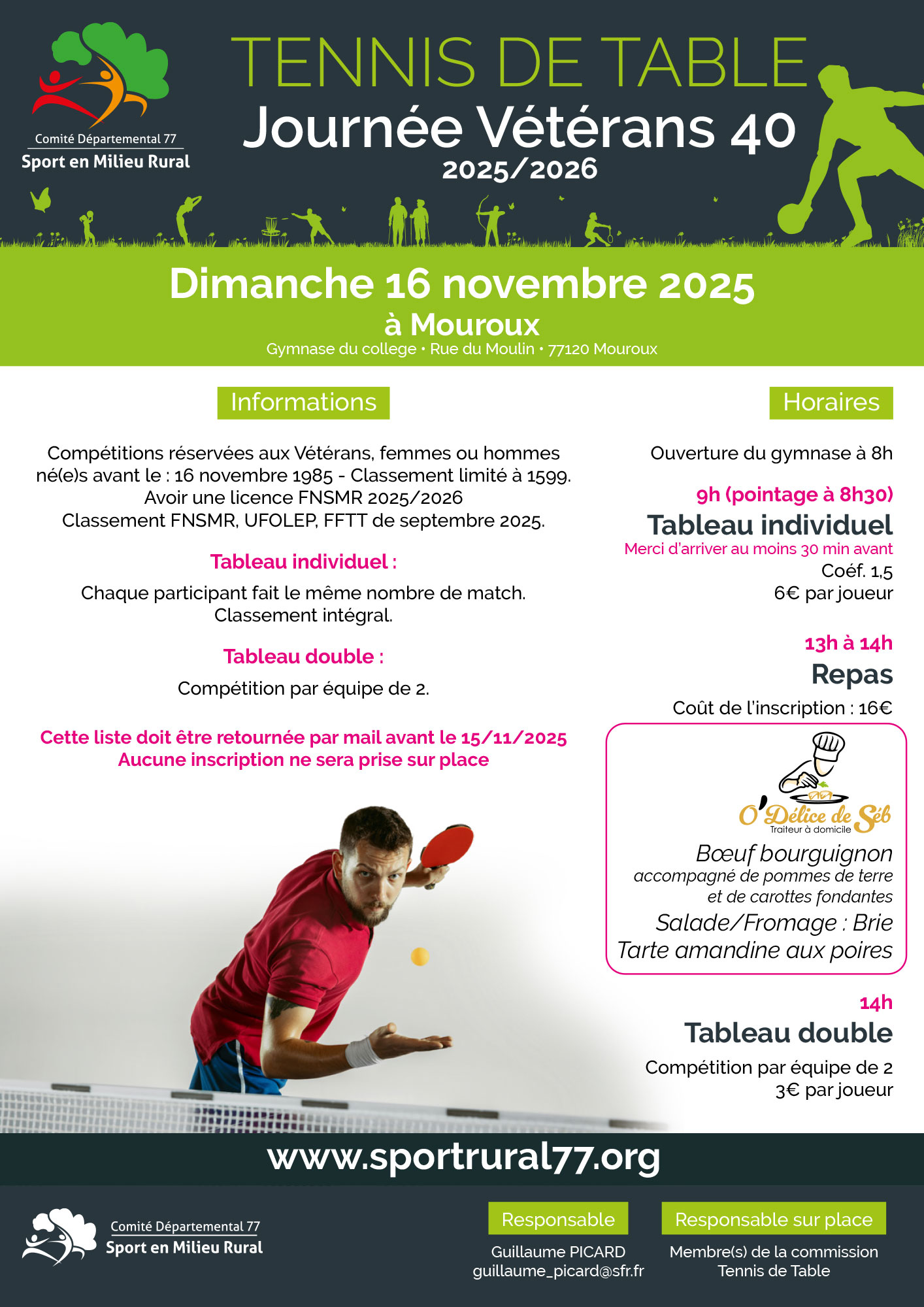 Comité Départemental 77
Sport en Milieu Rural

TENNIS DE TABLE
Journée Vétérans 40
2025/2026

Dimanche 16 novembre 2025
à Mouroux
Gymnase du college • Rue du Moulin • 77120 Mouroux

Informations

Compétitions réservées aux Vétérans, femmes ou hommes né(e)s avant le : 16 novembre 1985 - Classement limité à 1599.
Avoir une licence FNSMR 2025/2026
Classement FNSMR, UFOLEP, FFTT de septembre 2025.

Tableau individuel :
Chaque participant fait le même nombre de match.
Classement intégral.

Tableau double :
Compétition par équipe de 2.

Cette liste doit être retournée par mail avant le 15/11/2025
Aucune inscription ne sera prise sur place

Horaires

Ouverture du gymnase à 8h

9h (pointage à 8h30)
Tableau individuel
Merci d'arriver au moins 30 min avant
Coéf. 1,5
6€ par joueur

13h à 14h
Repas
Coût de l'inscription : 16€

O'Délice de Séb
Traiteur à domicile
Bœuf bourguignon
accompagné de pommes de terre et de carottes fondantes
Salade/Fromage : Brie
Tarte amandine aux poires

14h
Tableau double
Compétition par équipe de 2
3€ par joueur

www.sportrural77.org

Comité Départemental 77
Sport en Milieu Rural

Responsable
Guillaume PICARD
guillaume_picard@sfr.fr

Responsable sur place
Membre(s) de la commission Tennis de Table